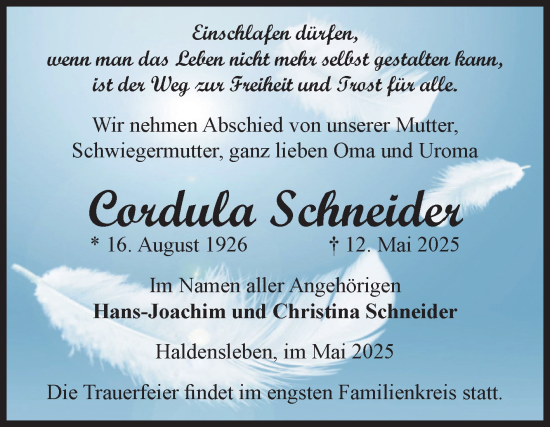 Einschlafen dürfen,
wenn man das Leben nicht mehr selbst gestalten kann,
ist der Weg zur Freiheit und Trost für alle.

Wir nehmen Abschied von unserer Mutter,
Schwiegermutter, ganz lieben Oma und Uroma

Cordula Schneider
* 16. August 1926 † 12. Mai 2025

Im Namen aller Angehörigen
Hans-Joachim und Christina Schneider

Haldensleben, im Mai 2025

Die Trauerfeier findet im engsten Familienkreis statt.